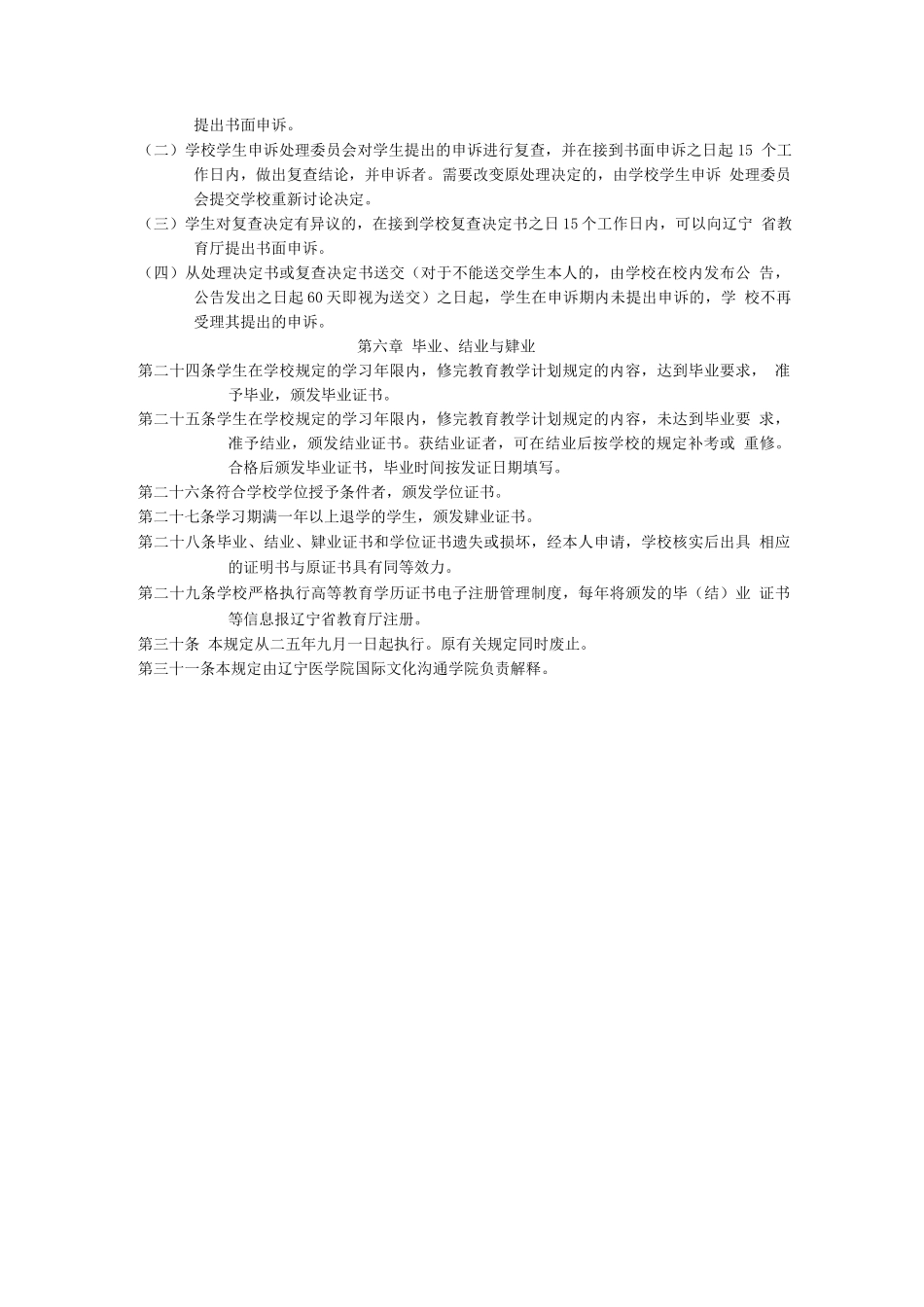 提出书面申诉。

（二）学校学生申诉处理委员会对学生提出的申诉进行复查，并在接到书面申诉之日起 15 个工作日内，做出复查结论，并申诉者。需要改变原处理决定的，由学校学生申诉 处理委员会提交学校重新讨论决定。

（三）学生对复查决定有异议的，在接到学校复查决定书之日 15 个工作日内，可以向辽宁 省教育厅提出书面申诉。

（四）从处理决定书或复查决定书送交（对于不能送交学生本人的，由学校在校内发布公 告，公告发出之日起 60 天即视为送交）之日起，学生在申诉期内未提出申诉的，学 校不再受理其提出的申诉。

第六章 毕业、结业与肄业

第二十四条学生在学校规定的学习年限内，修完教育教学计划规定的内容，达到毕业要求， 准予毕业，颁发毕业证书。

第二十五条学生在学校规定的学习年限内，修完教育教学计划规定的内容，未达到毕业要 求，准予结业，颁发结业证书。获结业证者，可在结业后按学校的规定补考或 重修。合格后颁发毕业证书，毕业时间按发证日期填写。

第二十六条符合学校学位授予条件者，颁发学位证书。

第二十七条学习期满一年以上退学的学生，颁发肄业证书。

第二十八条毕业、结业、肄业证书和学位证书遗失或损坏，经本人申请，学校核实后出具 相应的证明书与原证书具有同等效力。

第二十九条学校严格执行高等教育学历证书电子注册管理制度，每年将颁发的毕（结）业 证书等信息报辽宁省教育厅注册。

第三十条 本规定从二五年九月一日起执行。原有关规定同时废止。

第三十一条本规定由辽宁医学院国际文化沟通学院负责解释。